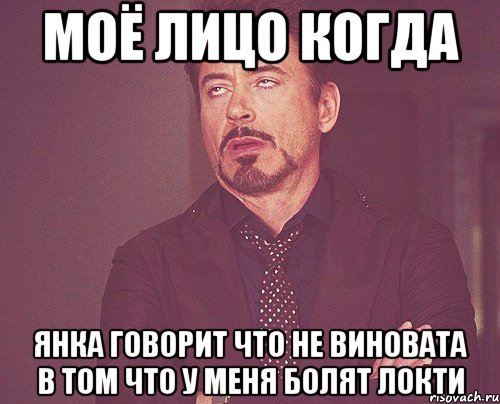 МОЁ ЛИЦО КОГДА

ЯНКА ГОВОРИТ ЧТО НЕ ВИНОВАТА В ТОМ ЧТО У МЕНЯ БОЛЯТ ЛОКТИ

risovach.ru